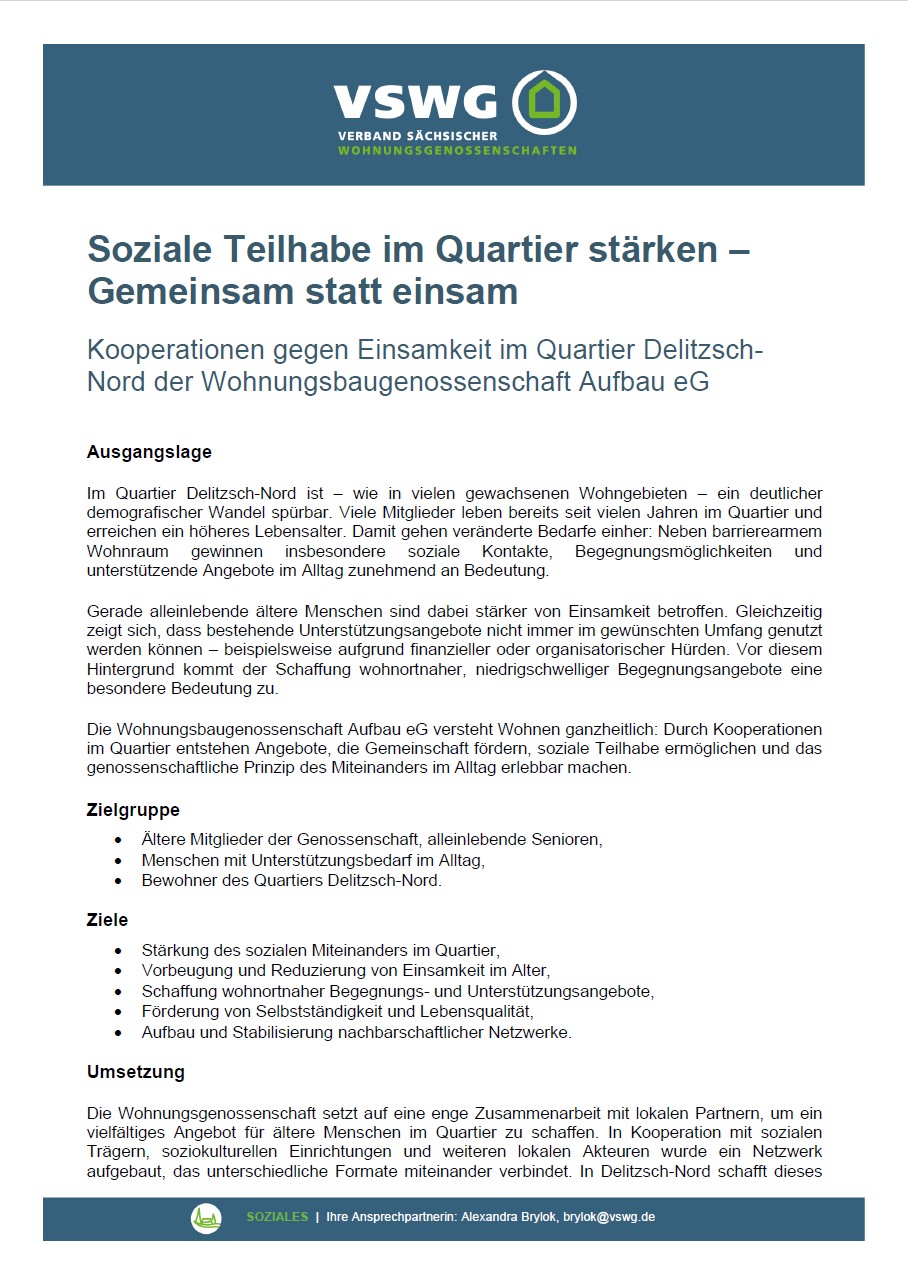 VSWG
VERBAND SÄCHSISCHER
WOHNUNGSGENOSSENSCHAFTEN

Soziale Teilhabe im Quartier stärken – Gemeinsam statt einsam

Kooperationen gegen Einsamkeit im Quartier Delitzsch-Nord der Wohnungsbaugenossenschaft Aufbau eG

Ausgangslage

Im Quartier Delitzsch-Nord ist – wie in vielen gewachsenen Wohngebieten – ein deutlicher demografischer Wandel spürbar. Viele Mitglieder leben bereits seit vielen Jahren im Quartier und erreichen ein höheres Lebensalter. Damit gehen veränderte Bedarfe einher: Neben barrierearmem Wohnraum gewinnen insbesondere soziale Kontakte, Begegnungsmöglichkeiten und unterstützende Angebote im Alltag zunehmend an Bedeutung.

Gerade alleinlebende ältere Menschen sind dabei stärker von Einsamkeit betroffen. Gleichzeitig zeigt sich, dass bestehende Unterstützungsangebote nicht immer im gewünschten Umfang genutzt werden können – beispielsweise aufgrund finanzieller oder organisatorischer Hürden. Vor diesem Hintergrund kommt der Schaffung wohnortnaher, niedrigschwelliger Begegnungsangebote eine besondere Bedeutung zu.

Die Wohnungsbaugenossenschaft Aufbau eG versteht Wohnen ganzheitlich: Durch Kooperationen im Quartier entstehen Angebote, die Gemeinschaft fördern, soziale Teilhabe ermöglichen und das genossenschaftliche Prinzip des Miteinanders im Alltag erlebbar machen.

Zielgruppe

• Ältere Mitglieder der Genossenschaft, alleinlebende Senioren,
• Menschen mit Unterstützungsbedarf im Alltag,
• Bewohner des Quartiers Delitzsch-Nord.

Ziele

• Stärkung des sozialen Miteinanders im Quartier,
• Vorbeugung und Reduzierung von Einsamkeit im Alter,
• Schaffung wohnortnaher Begegnungs- und Unterstützungsangebote,
• Förderung von Selbstständigkeit und Lebensqualität,
• Aufbau und Stabilisierung nachbarschaftlicher Netzwerke.

Umsetzung

Die Wohnungsgenossenschaft setzt auf eine enge Zusammenarbeit mit lokalen Partnern, um ein vielfältiges Angebot für ältere Menschen im Quartier zu schaffen. In Kooperation mit sozialen Trägern, soziokulturellen Einrichtungen und weiteren lokalen Akteuren wurde ein Netzwerk aufgebaut, das unterschiedliche Formate miteinander verbindet. In Delitzsch-Nord schafft dieses

SOZIALES | Ihre Ansprechpartnerin: Alexandra Brylok, brylok@vswg.de